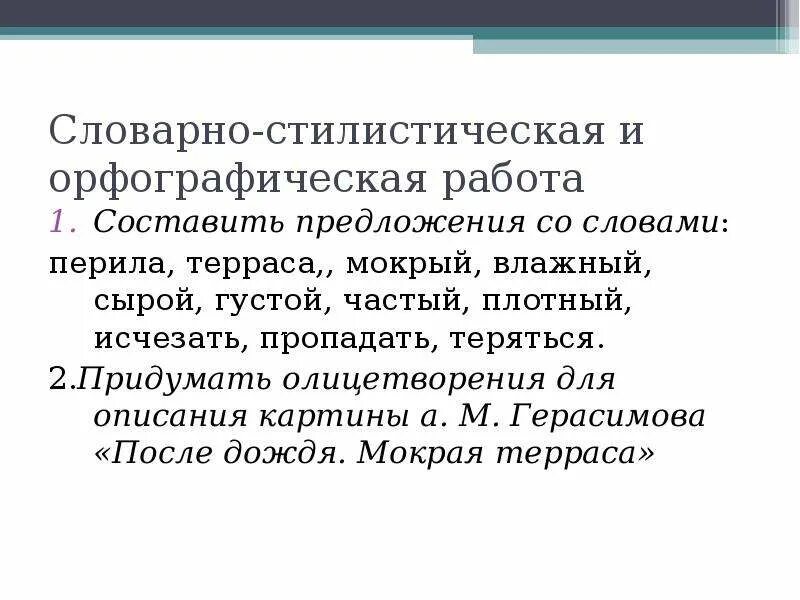 Словарно-стилистическая и орфографическая работа

1. Составить предложения со словами:

перила, терраса,, мокрый, влажный, сырой, густой, частый, плотный, исчезать, пропадать, теряться.

2.Придумать олицетворения для описания картины а. М. Герасимова «После дождя. Мокрая терраса»